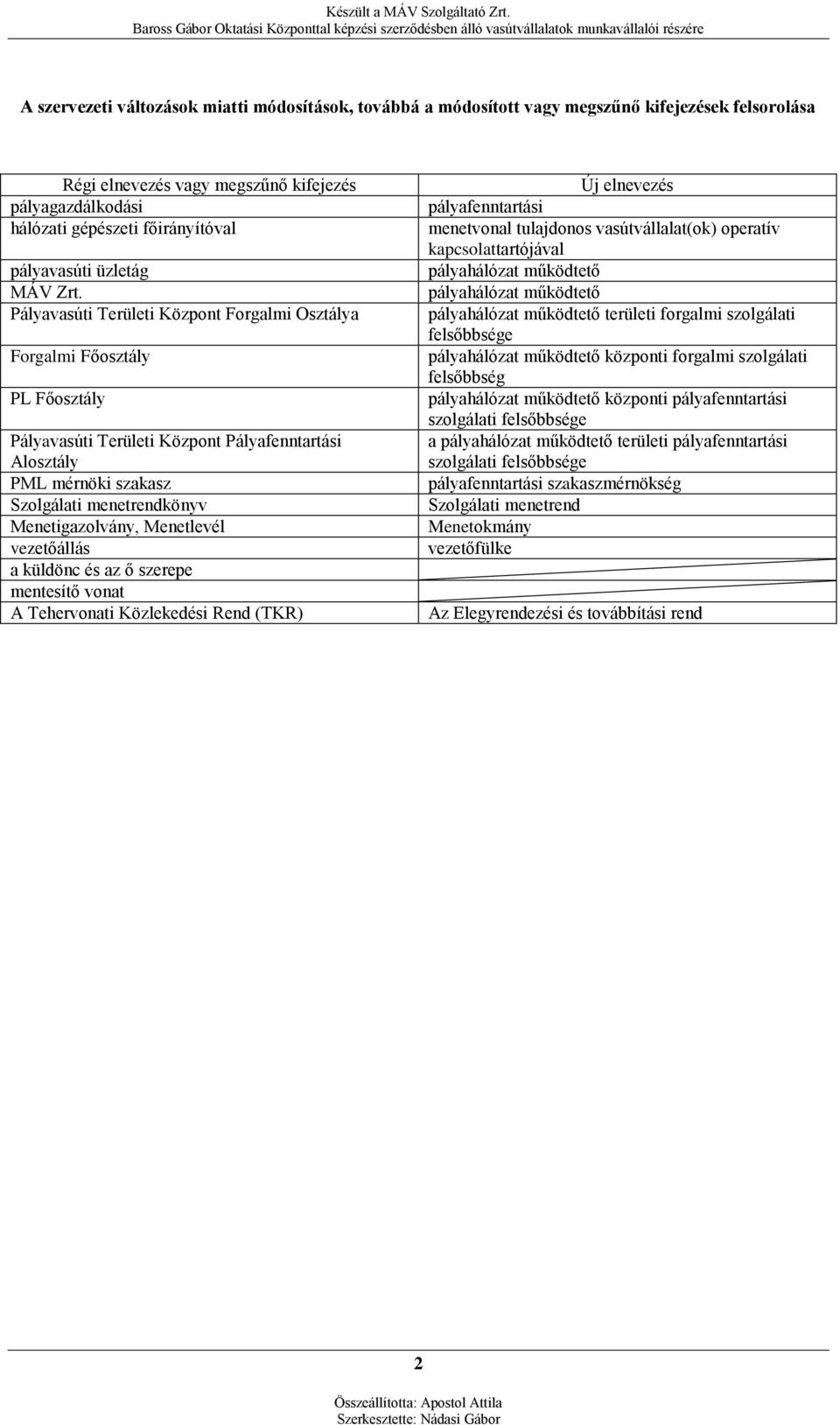 Készült a MÁV Szolgáltató Zrt.
Baross Gábor Oktatási Központtal képzési szerződésben álló vasútvállalatok munkavállalói részére

A szervezeti változások miatti módosítások, továbbá a módosított vagy megszűnő kifejezések felsorolása

| Régi elnevezés vagy megszűnő kifejezés | Új elnevezés |
|---|---|
| pályagazdálkodási | pályafenntartási |
| hálózati gépészeti főirányítóval | menetvonal tulajdonos vasútvállalat(ok) operatív kapcsolattartójával |
| pályavasúti üzletág | pályahálózat működtető |
| MÁV Zrt. | pályahálózat működtető |
| Pályavasúti Területi Központ Forgalmi Osztálya | pályahálózat működtető területi forgalmi szolgálati felsőbbsége |
| Forgalmi Főosztály | pályahálózat működtető központi forgalmi szolgálati felsőbbség |
| PL Főosztály | pályahálózat működtető központi pályafenntartási szolgálati felsőbbsége |
| Pályavasúti Területi Központ Pályafenntartási Alosztály | a pályahálózat működtető területi pályafenntartási szolgálati felsőbbsége |
| PML mérnöki szakasz | pályafenntartási szakaszmérnökség |
| Szolgálati menetrendkönyv | Szolgálati menetrend |
| Menetigazolvány, Menetlevél | Menetokmány |
| vezetőállás | vezetőfülke |
| a küldönc és az ő szerepe | |
| mentesítő vonat | |
| A Tehervonati Közlekedési Rend (TKR) | Az Elegyrendezési és továbbítási rend |

2

Összeállította: Apostol Attila
Szerkesztette: Nádasi Gábor